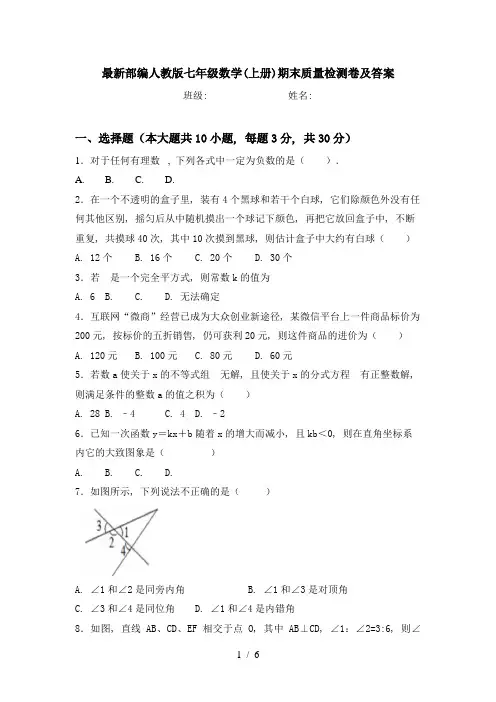 最新部编人教版七年级数学(上册)期末质量检测卷及答案

班级：　　　　姓名：

一、选择题（本大题共10小题，每题3分，共30分）

1．对于任何有理数 ，下列各式中一定为负数的是（　　）．

A.　B.　C.　D.

2．在一个不透明的盒子里，装有4个黑球和若干个白球，它们除颜色外没有任何其他区别，摇匀后从中随机摸出一个球记下颜色，再把它放回盒子中，不断重复，共摸球40次，其中10次摸到黑球，则估计盒子中大约有白球（　　）

A. 12个　B. 16个　C. 20个　D. 30个

3．若 是一个完全平方式，则常数k的值为

A. 6　B.　C.　D. 无法确定

4．互联网“微商”经营已成为大众创业新途径，某微信平台上一件商品标价为200元，按标价的五折销售，仍可获利20元，则这件商品的进价为（　　）

A. 120元　B. 100元　C. 80元　D. 60元

5．若数a使关于x的不等式组 无解，且使关于x的分式方程 有正整数解，则满足条件的整数a的值之积为（　　）

A. 28　B. －4　C. 4　D. －2

6．已知一次函数y=kx+b随着x的增大而减小，且kb＜0，则在直角坐标系内它的大致图象是（　　）

A.　B.　C.　D.

7．如图所示，下列说法不正确的是（　　）

3
1
2
4

A. ∠1和∠2是同旁内角　　B. ∠1和∠3是对顶角

C. ∠3和∠4是同位角　　D. ∠1和∠4是内错角

8．如图，直线 AB、CD、EF 相交于点 O，其中 AB⊥CD，∠1：∠2=3:6，则∠

1 / 6